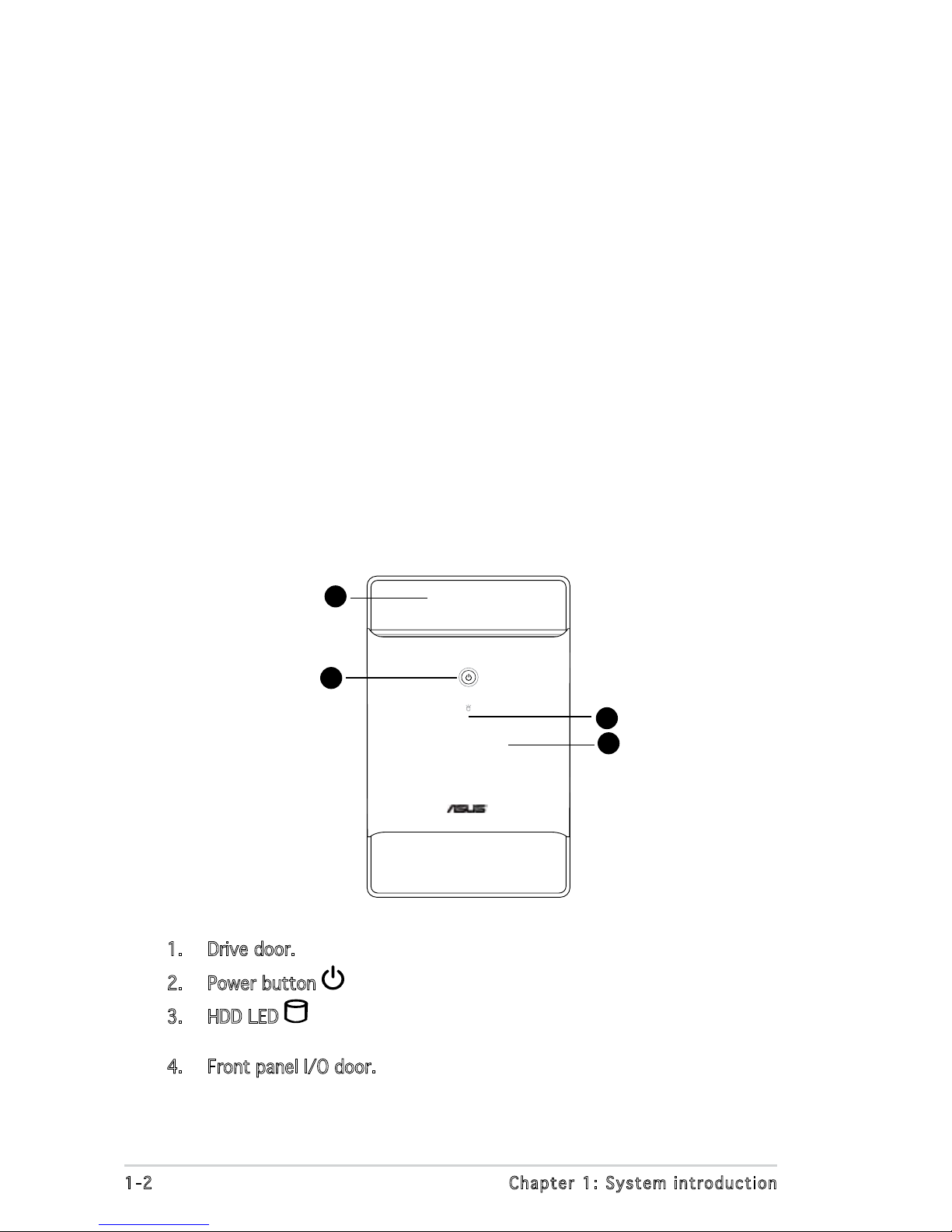 ASUS

1. Drive door.

2. Power button

3. HDD LED

4. Front panel I/O door.

1-2 Chapter 1: System introduction